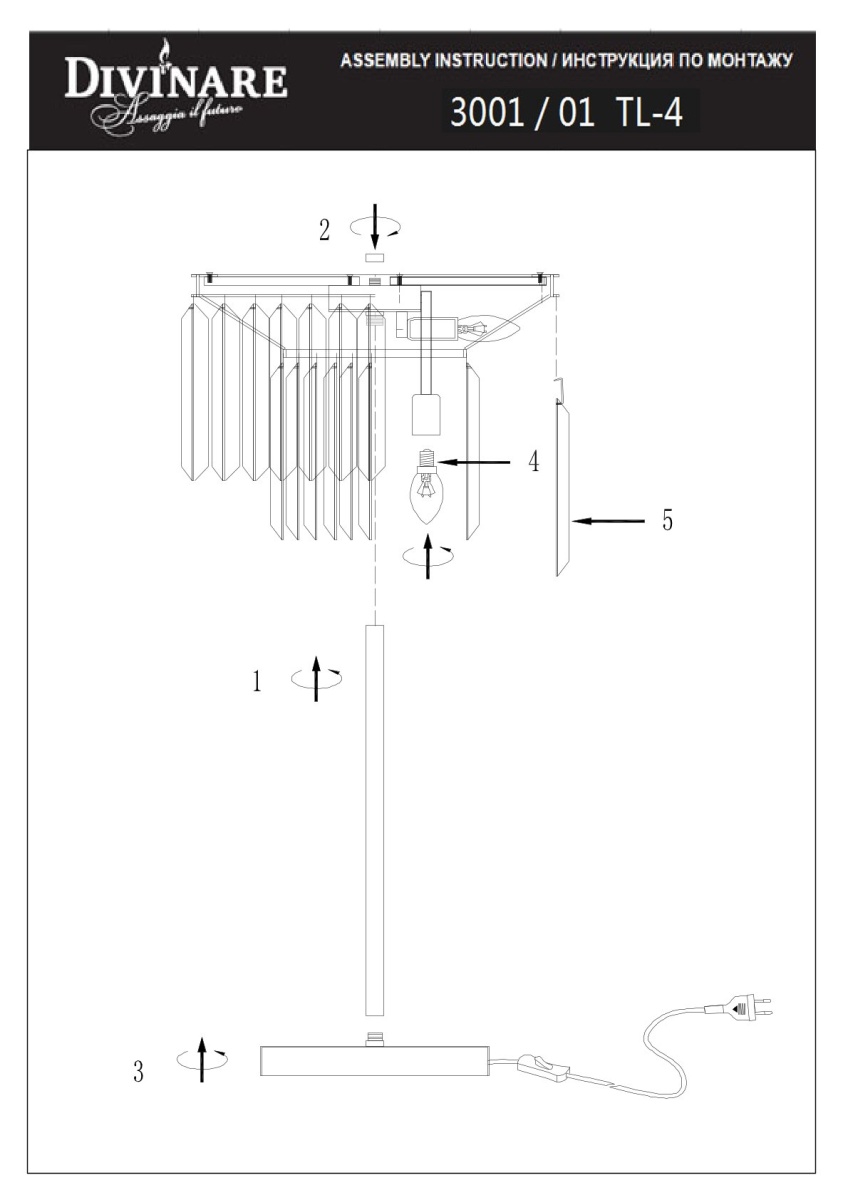 DIVINARE
Assaggia il futuro

ASSEMBLY INSTRUCTION / ИНСТРУКЦИЯ ПО МОНТАЖУ

3001 / 01 TL-4

2

4

5

1

3